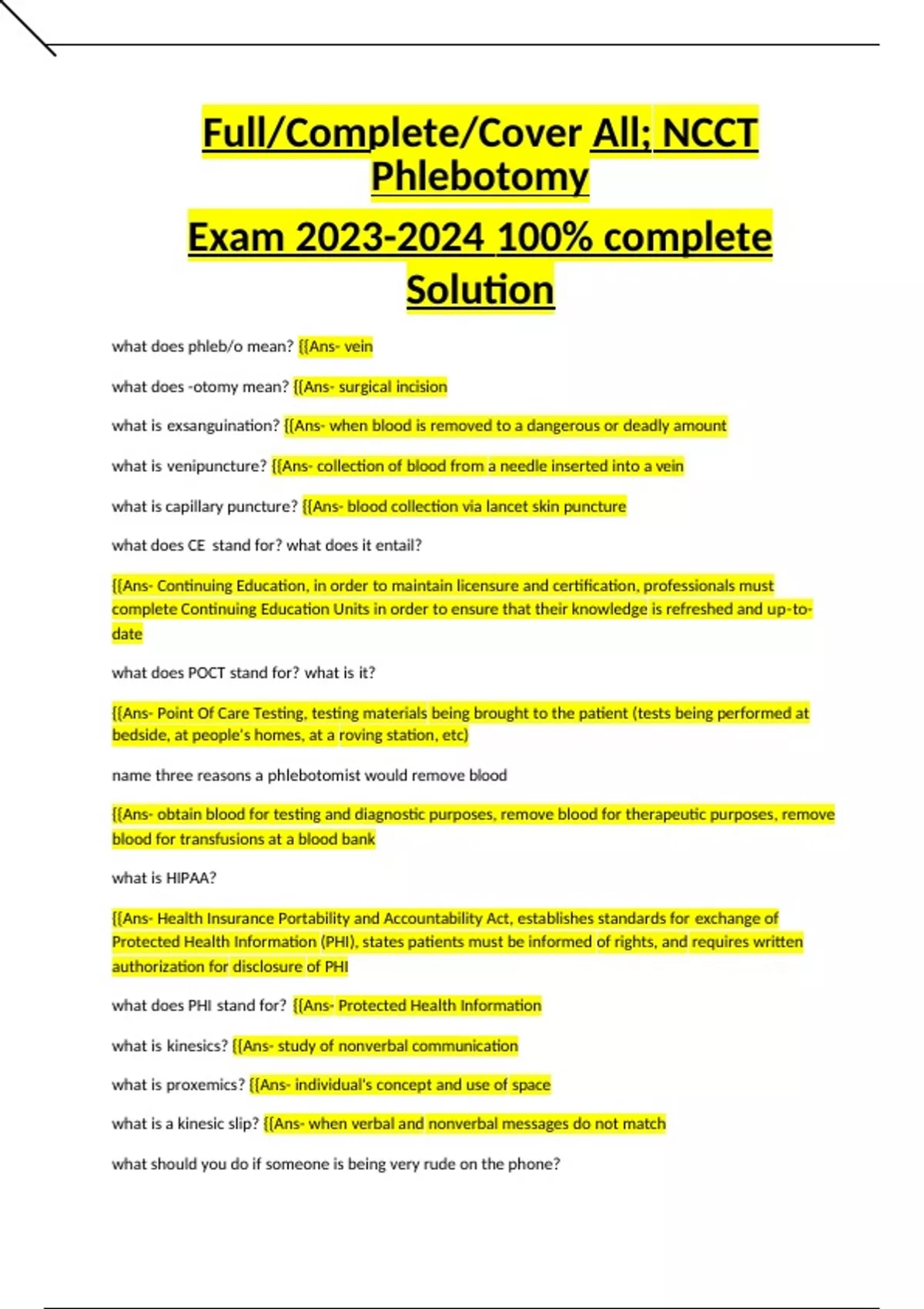 Full/Complete/Cover All; NCCT Phlebotomy

Exam 2023-2024 100% complete Solution

what does phleb/o mean? {{Ans- vein

what does -otomy mean? {{Ans- surgical incision

what is exsanguination? {{Ans- when blood is removed to a dangerous or deadly amount

what is venipuncture? {{Ans- collection of blood from a needle inserted into a vein

what is capillary puncture? {{Ans- blood collection via lancet skin puncture

what does CE stand for? what does it entail?

{{Ans- Continuing Education, in order to maintain licensure and certification, professionals must complete Continuing Education Units in order to ensure that their knowledge is refreshed and up-to-date

what does POCT stand for? what is it?

{{Ans- Point Of Care Testing, testing materials being brought to the patient (tests being performed at bedside, at people's homes, at a roving station, etc)

name three reasons a phlebotomist would remove blood

{{Ans- obtain blood for testing and diagnostic purposes, remove blood for therapeutic purposes, remove blood for transfusions at a blood bank

what is HIPAA?

{{Ans- Health Insurance Portability and Accountability Act, establishes standards for exchange of Protected Health Information (PHI), states patients must be informed of rights, and requires written authorization for disclosure of PHI

what does PHI stand for? {{Ans- Protected Health Information

what is kinesics? {{Ans- study of nonverbal communication

what is proxemics? {{Ans- individual's concept and use of space

what is a kinesic slip? {{Ans- when verbal and nonverbal messages do not match

what should you do if someone is being very rude on the phone?